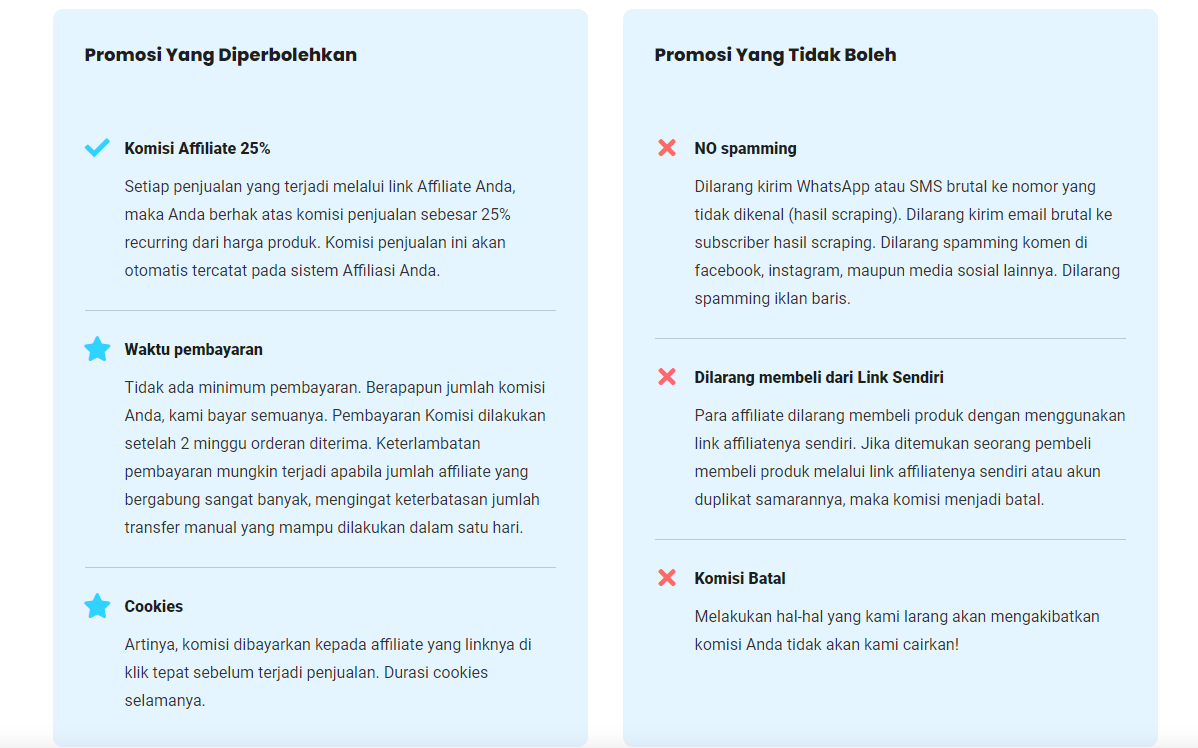 Promosi Yang Diperbolehkan

Komisi Affiliate 25%

Setiap penjualan yang terjadi melalui link Affiliate Anda, maka Anda berhak atas komisi penjualan sebesar 25% recurring dari harga produk. Komisi penjualan ini akan otomatis tercatat pada sistem Affiliasi Anda.

Waktu pembayaran

Tidak ada minimum pembayaran. Berapapun jumlah komisi Anda, kami bayar semuanya. Pembayaran Komisi dilakukan setelah 2 minggu orderan diterima. Keterlambatan pembayaran mungkin terjadi apabila jumlah affiliate yang bergabung sangat banyak, mengingat keterbatasan jumlah transfer manual yang mampu dilakukan dalam satu hari.

Cookies

Artinya, komisi dibayarkan kepada affiliate yang linknya di klik tepat sebelum terjadi penjualan. Durasi cookies selamanya.

Promosi Yang Tidak Boleh

NO spamming

Dilarang kirim WhatsApp atau SMS brutal ke nomor yang tidak dikenal (hasil scraping). Dilarang kirim email brutal ke subscriber hasil scraping. Dilarang spamming komen di facebook, instagram, maupun media sosial lainnya. Dilarang spamming iklan baris.

Dilarang membeli dari Link Sendiri

Para affiliate dilarang membeli produk dengan menggunakan link affiliatenya sendiri. Jika ditemukan seorang pembeli membeli produk melalui link affiliatenya sendiri atau akun duplikat samarannya, maka komisi menjadi batal.

Komisi Batal

Melakukan hal-hal yang kami larang akan mengakibatkan komisi Anda tidak akan kami cairkan!